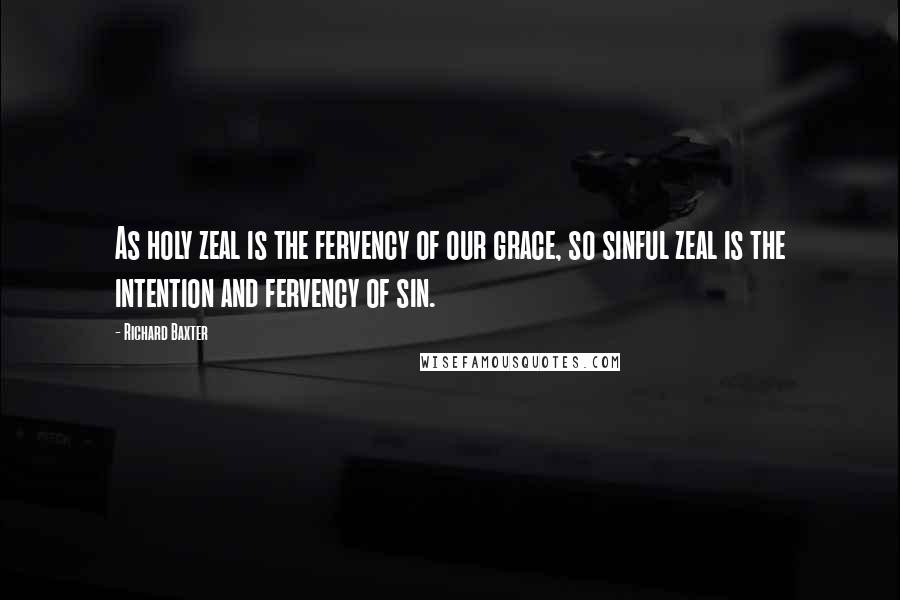 As holy zeal is the fervency of our grace, so sinful zeal is the intention and fervency of sin.

- Richard Baxter

WISEFAMOUSQUOTES.COM